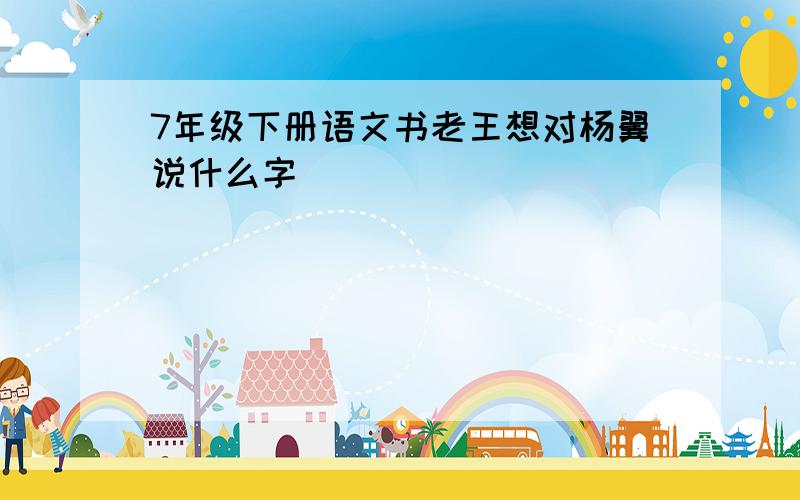 7年级下册语文书老王想对杨翼说什么字